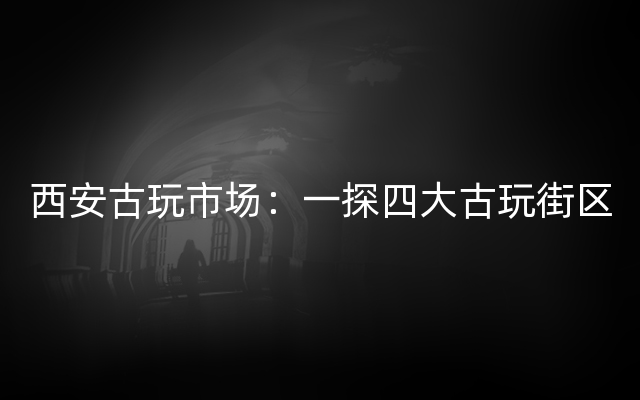 西安古玩市场：一探四大古玩街区